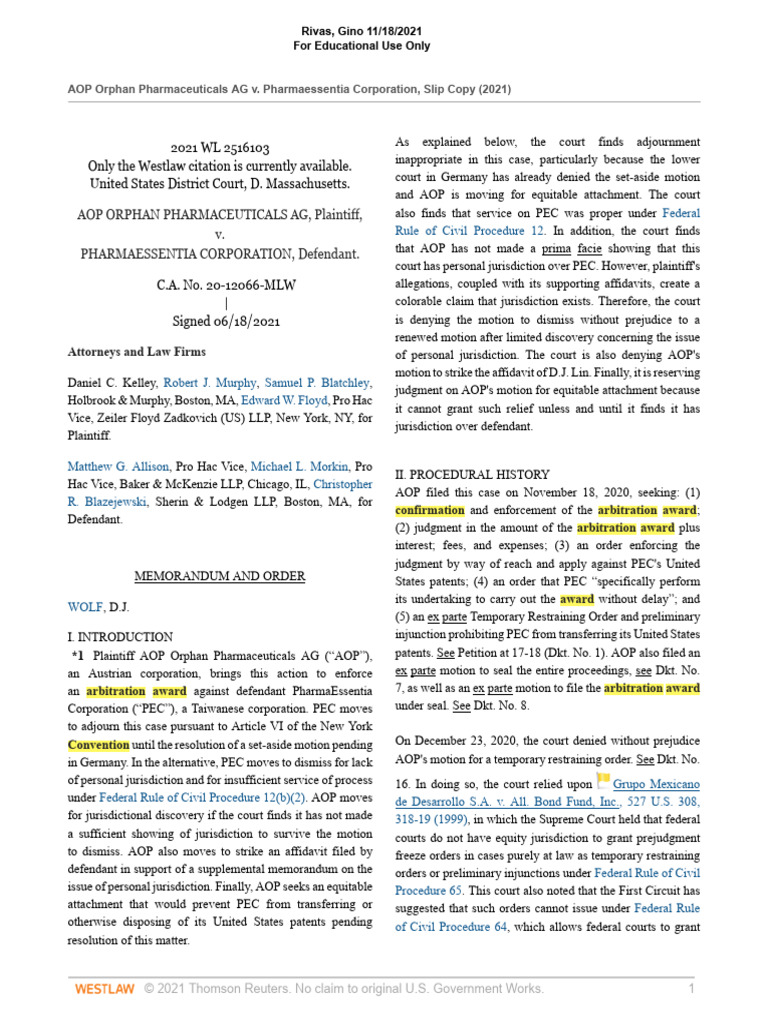 Rivas, Gino 11/18/2021
For Educational Use Only

AOP Orphan Pharmaceuticals AG v. Pharmaessentia Corporation, Slip Copy (2021)

2021 WL 2516103
Only the Westlaw citation is currently available.
United States District Court, D. Massachusetts.

AOP ORPHAN PHARMACEUTICALS AG, Plaintiff,
v.
PHARMAESSENTIA CORPORATION, Defendant.

C.A. No. 20-12066-MLW
|
Signed 06/18/2021

Attorneys and Law Firms

Daniel C. Kelley, Robert J. Murphy, Samuel P. Blatchley, Holbrook & Murphy, Boston, MA, Edward W. Floyd, Pro Hac Vice, Zeiler Floyd Zadkovich (US) LLP, New York, NY, for Plaintiff.

Matthew G. Allison, Pro Hac Vice, Michael L. Morkin, Pro Hac Vice, Baker & McKenzie LLP, Chicago, IL, Christopher R. Blazejewski, Sherin & Lodgen LLP, Boston, MA, for Defendant.

MEMORANDUM AND ORDER

WOLF, D.J.

I. INTRODUCTION
*1 Plaintiff AOP Orphan Pharmaceuticals AG ("AOP"), an Austrian corporation, brings this action to enforce an arbitration award against defendant PharmaEssentia Corporation ("PEC"), a Taiwanese corporation. PEC moves to adjourn this case pursuant to Article VI of the New York Convention until the resolution of a set-aside motion pending in Germany. In the alternative, PEC moves to dismiss for lack of personal jurisdiction and for insufficient service of process under Federal Rule of Civil Procedure 12(b)(2). AOP moves for jurisdictional discovery if the court finds it has not made a sufficient showing of jurisdiction to survive the motion to dismiss. AOP also moves to strike an affidavit filed by defendant in support of a supplemental memorandum on the issue of personal jurisdiction. Finally, AOP seeks an equitable attachment that would prevent PEC from transferring or otherwise disposing of its United States patents pending resolution of this matter.

As explained below, the court finds adjournment inappropriate in this case, particularly because the lower court in Germany has already denied the set-aside motion and AOP is moving for equitable attachment. The court also finds that service on PEC was proper under Federal Rule of Civil Procedure 12. In addition, the court finds that AOP has not made a prima facie showing that this court has personal jurisdiction over PEC. However, plaintiff's allegations, coupled with its supporting affidavits, create a colorable claim that jurisdiction exists. Therefore, the court is denying the motion to dismiss without prejudice to a renewed motion after limited discovery concerning the issue of personal jurisdiction. The court is also denying AOP's motion to strike the affidavit of D.J. Lin. Finally, it is reserving judgment on AOP's motion for equitable attachment because it cannot grant such relief unless and until it finds it has jurisdiction over defendant.

II. PROCEDURAL HISTORY
AOP filed this case on November 18, 2020, seeking: (1) confirmation and enforcement of the arbitration award; (2) judgment in the amount of the arbitration award plus interest; fees, and expenses; (3) an order enforcing the judgment by way of reach and apply against PEC's United States patents; (4) an order that PEC "specifically perform its undertaking to carry out the award without delay"; and (5) an ex parte Temporary Restraining Order and preliminary injunction prohibiting PEC from transferring its United States patents. See Petition at 17-18 (Dkt. No. 1). AOP also filed an ex parte motion to seal the entire proceedings, see Dkt. No. 7, as well as an ex parte motion to file the arbitration award under seal. See Dkt. No. 8.

On December 23, 2020, the court denied without prejudice AOP's motion for a temporary restraining order. See Dkt. No. 16. In doing so, the court relied upon Grupo Mexicano de Desarrollo S.A. v. All. Bond Fund, Inc., 527 U.S. 308, 318-19 (1999), in which the Supreme Court held that federal courts do not have equity jurisdiction to grant prejudgment freeze orders in cases purely at law as temporary restraining orders or preliminary injunctions under Federal Rule of Civil Procedure 65. This court also noted that the First Circuit has suggested that such orders cannot issue under Federal Rule of Civil Procedure 64, which allows federal courts to grant

WESTLAW © 2021 Thomson Reuters. No claim to original U.S. Government Works. 1